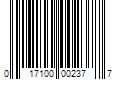 0 17100 00237 7